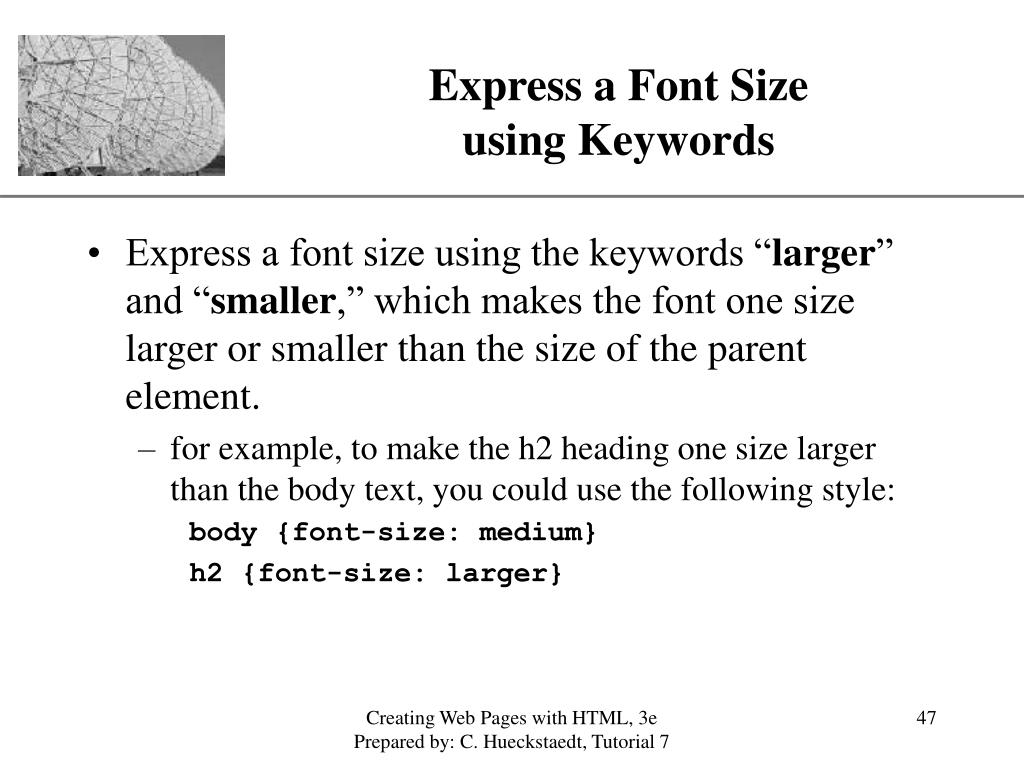 Express a Font Size using Keywords

• Express a font size using the keywords “larger” and “smaller,” which makes the font one size larger or smaller than the size of the parent element.

– for example, to make the h2 heading one size larger than the body text, you could use the following style:

body {font-size: medium}

h2 {font-size: larger}

Creating Web Pages with HTML, 3e
Prepared by: C. Hueckstaedt, Tutorial 7

47